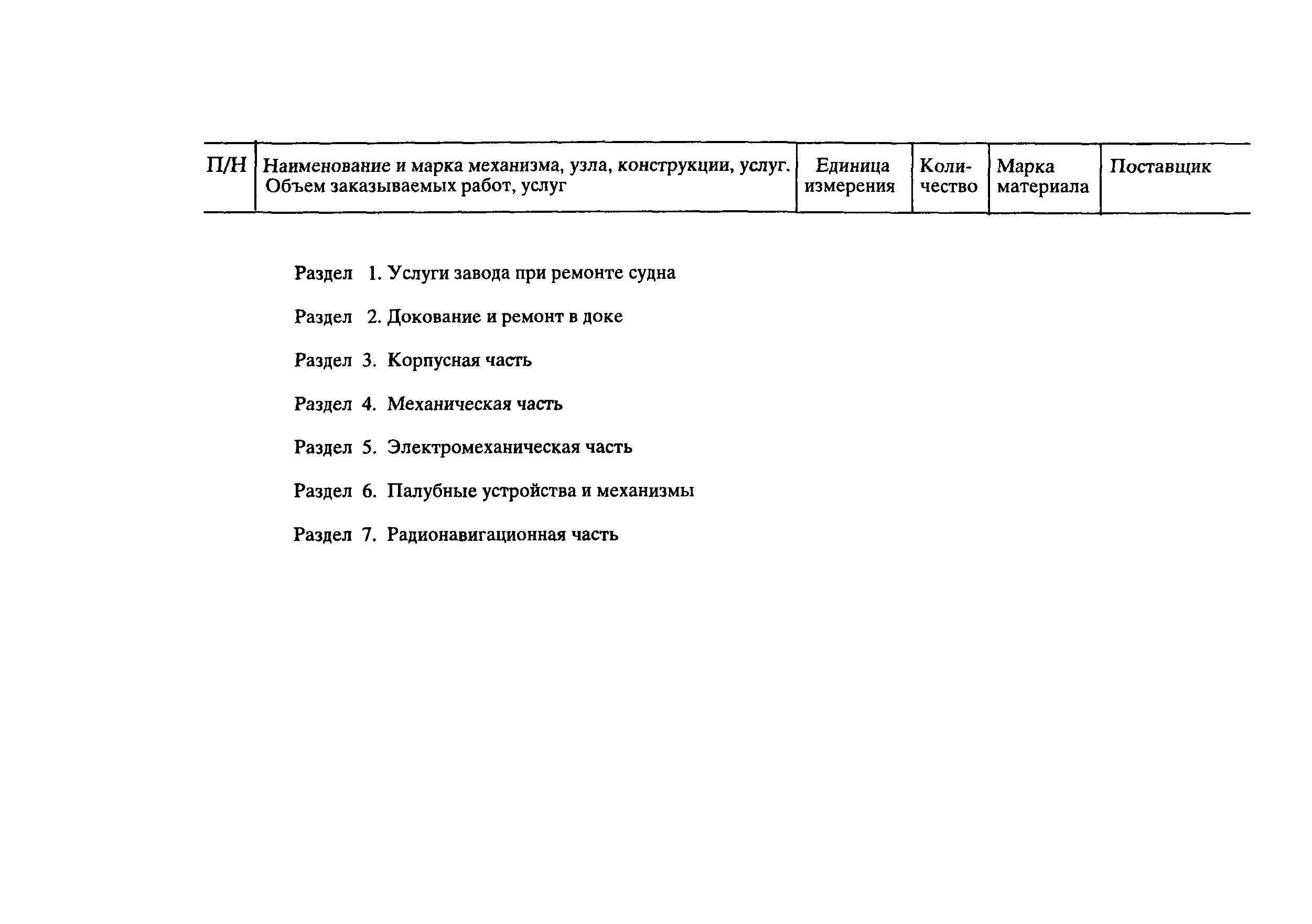 | П/Н | Наименование и марка механизма, узла, конструкции, услуг. Объем заказываемых работ, услуг | Единица измерения | Количество | Марка материала | Поставщик |
|---|---|---|---|---|---|

Раздел 1. Услуги завода при ремонте судна

Раздел 2. Докование и ремонт в доке

Раздел 3. Корпусная часть

Раздел 4. Механическая часть

Раздел 5. Электромеханическая часть

Раздел 6. Палубные устройства и механизмы

Раздел 7. Радионавигационная часть